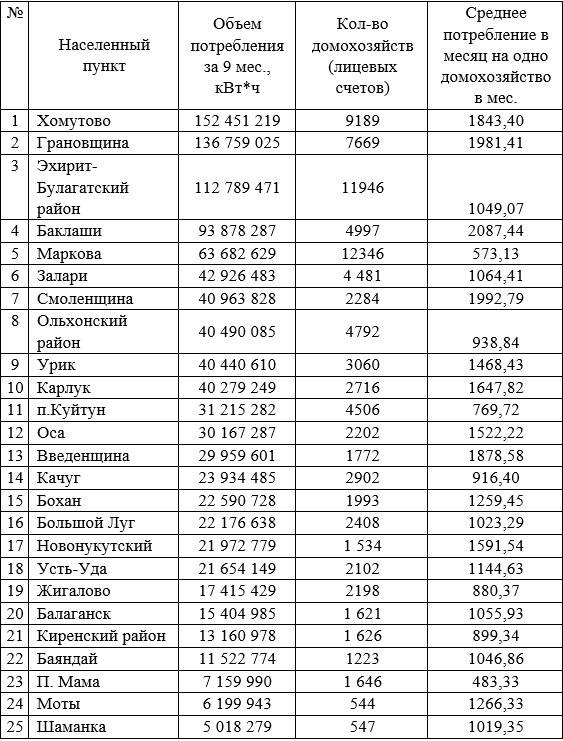 | № | Населенный пункт | Объем потребления за 9 мес., кВт*ч | Кол-во домохозяйств (лицевых счетов) | Среднее потребление в месяц на одно домохозяйство в мес. |
|---|---|---|---|---|
| 1 | Хомутово | 152 451 219 | 9189 | 1843,40 |
| 2 | Грановщина | 136 759 025 | 7669 | 1981,41 |
| 3 | Эхирит-Булагатский район | 112 789 471 | 11946 | 1049,07 |
| 4 | Баклаши | 93 878 287 | 4997 | 2087,44 |
| 5 | Маркова | 63 682 629 | 12346 | 573,13 |
| 6 | Залари | 42 926 483 | 4 481 | 1064,41 |
| 7 | Смоленщина | 40 963 828 | 2284 | 1992,79 |
| 8 | Ольхонский район | 40 490 085 | 4792 | 938,84 |
| 9 | Урик | 40 440 610 | 3060 | 1468,43 |
| 10 | Карлук | 40 279 249 | 2716 | 1647,82 |
| 11 | п.Куйтун | 31 215 282 | 4506 | 769,72 |
| 12 | Оса | 30 167 287 | 2202 | 1522,22 |
| 13 | Введенщина | 29 959 601 | 1772 | 1878,58 |
| 14 | Качуг | 23 934 485 | 2902 | 916,40 |
| 15 | Бохан | 22 590 728 | 1993 | 1259,45 |
| 16 | Большой Луг | 22 176 638 | 2408 | 1023,29 |
| 17 | Новонукутский | 21 972 779 | 1 534 | 1591,54 |
| 18 | Усть-Уда | 21 654 149 | 2102 | 1144,63 |
| 19 | Жигалово | 17 415 429 | 2198 | 880,37 |
| 20 | Балаганск | 15 404 985 | 1 621 | 1055,93 |
| 21 | Киренский район | 13 160 978 | 1 626 | 899,34 |
| 22 | Баяндай | 11 522 774 | 1223 | 1046,86 |
| 23 | П. Мама | 7 159 990 | 1 646 | 483,33 |
| 24 | Моты | 6 199 943 | 544 | 1266,33 |
| 25 | Шаманка | 5 018 279 | 547 | 1019,35 |